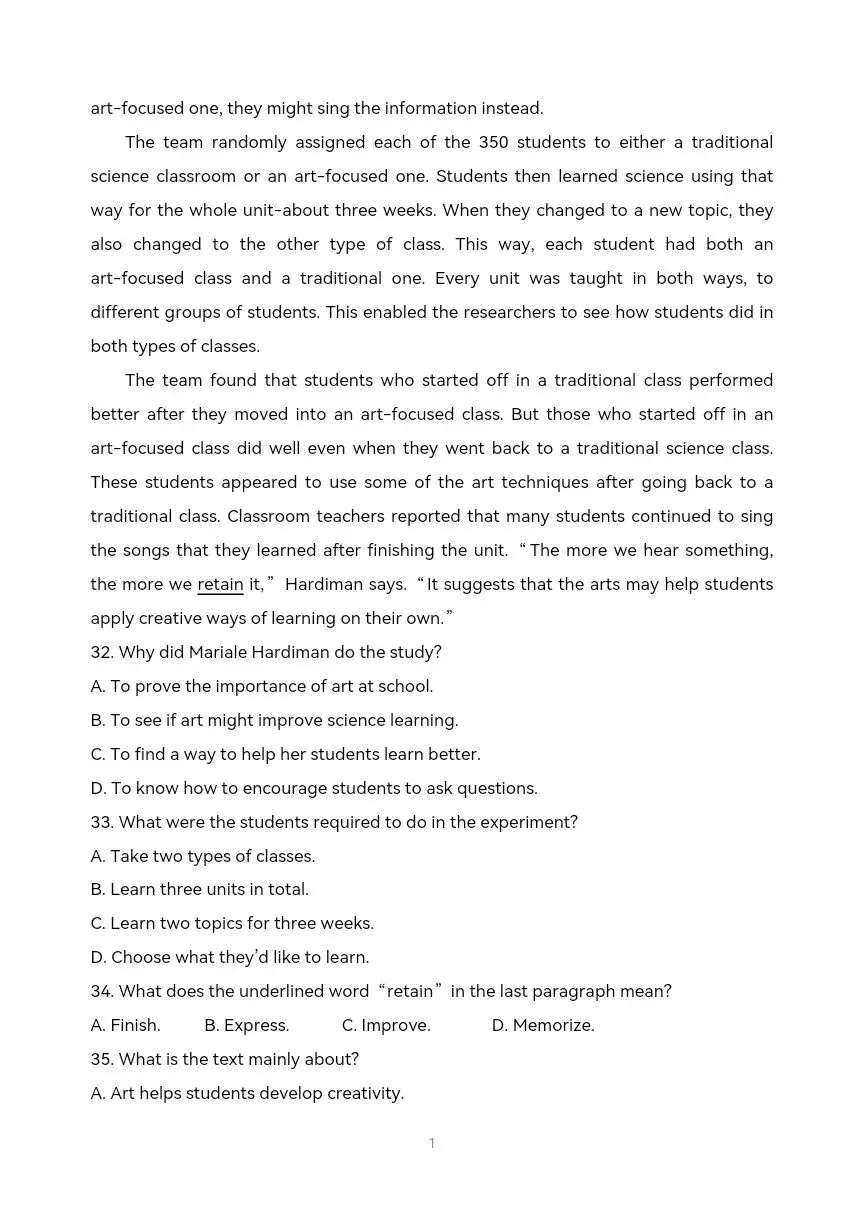 art-focused one, they might sing the information instead.

The team randomly assigned each of the 350 students to either a traditional science classroom or an art-focused one. Students then learned science using that way for the whole unit-about three weeks. When they changed to a new topic, they also changed to the other type of class. This way, each student had both an art-focused class and a traditional one. Every unit was taught in both ways, to different groups of students. This enabled the researchers to see how students did in both types of classes.

The team found that students who started off in a traditional class performed better after they moved into an art-focused class. But those who started off in an art-focused class did well even when they went back to a traditional science class. These students appeared to use some of the art techniques after going back to a traditional class. Classroom teachers reported that many students continued to sing the songs that they learned after finishing the unit. “The more we hear something, the more we retain it,” Hardiman says. “It suggests that the arts may help students apply creative ways of learning on their own.”

32. Why did Mariale Hardiman do the study?
A. To prove the importance of art at school.
B. To see if art might improve science learning.
C. To find a way to help her students learn better.
D. To know how to encourage students to ask questions.
33. What were the students required to do in the experiment?
A. Take two types of classes.
B. Learn three units in total.
C. Learn two topics for three weeks.
D. Choose what they’d like to learn.
34. What does the underlined word “retain” in the last paragraph mean?
A. Finish. B. Express. C. Improve. D. Memorize.
35. What is the text mainly about?
A. Art helps students develop creativity.

1